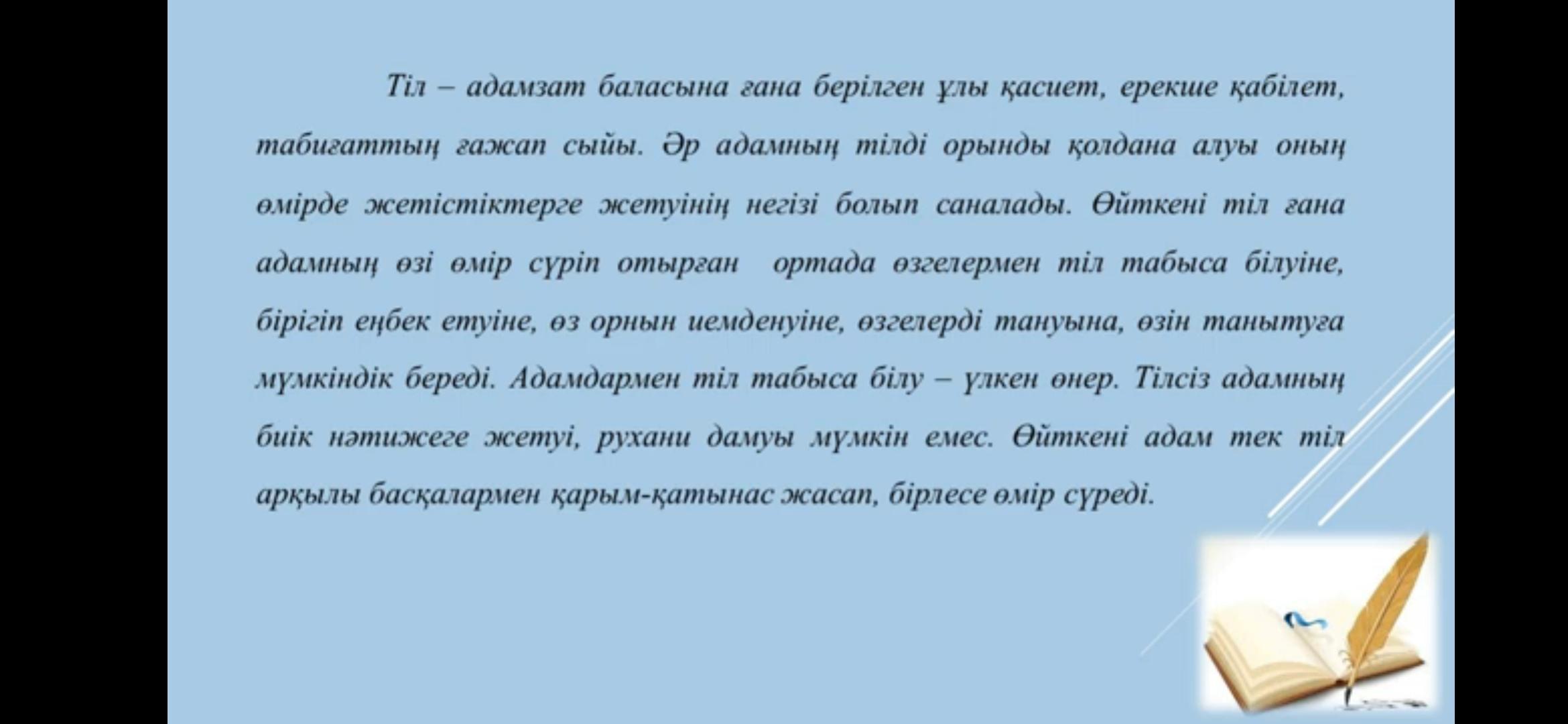 Тіл – адамзат баласына ғана берілген ұлы қасиет, ерекше қабілет, табиғаттың ғажап сыйы. Әр адамның тілді орынды қолдана алуы оның өмірде жетістіктерге жетуінің негізі болып саналады. Өйткені тіл ғана адамның өзі өмір сүріп отырған ортада өзгелермен тіл табыса білуіне, бірігіп еңбек етуіне, өз орнын иемденуіне, өзгелерді тануына, өзін танытуға мүмкіндік береді. Адамдармен тіл табыса білу – үлкен өнер. Тілсіз адамның биік нәтижеге жетуі, рухани дамуы мүмкін емес. Өйткені адам тек тіл арқылы басқалармен қарым-қатынас жасап, бірлесе өмір сүреді.